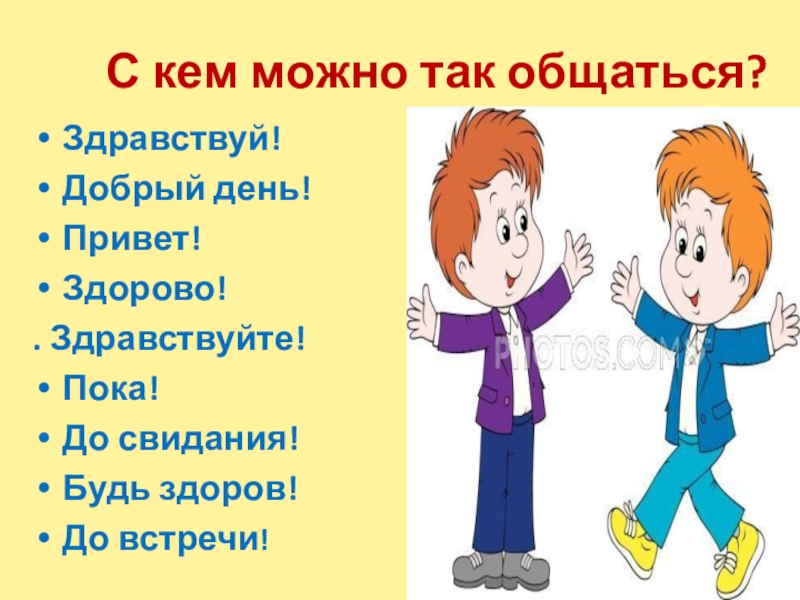 С кем можно так общаться?

• Здравствуй!
• Добрый день!
• Привет!
• Здорово!
. Здравствуйте!
• Пока!
• До свидания!
• Будь здоров!
• До встречи!

PHOTOS.COM